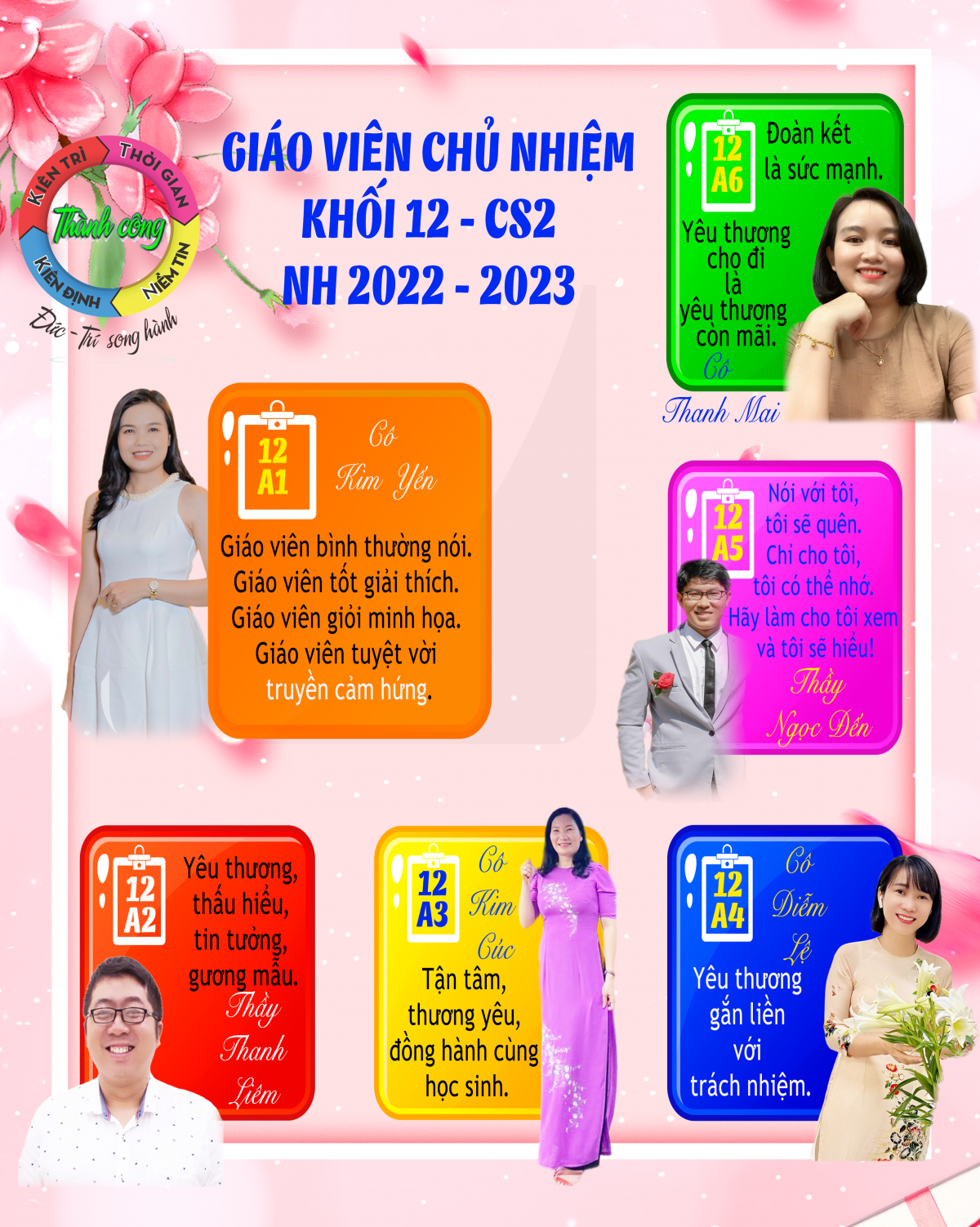 KIÊN TRÌ
THỜI GIAN
Thành công
KIÊN ĐỊNH
NIỀM TIN
Đức - Trí song hành

GIÁO VIÊN CHỦ NHIỆM
KHỐI 12 - CS2
NH 2022 - 2023

12
A6
Đoàn kết
là sức mạnh.
Yêu thương
cho đi
là
yêu thương
còn mãi.
Cô
Thanh Mai

12
A1
Cô
Kim Yến
Giáo viên bình thường nói.
Giáo viên tốt giải thích.
Giáo viên giỏi minh họa.
Giáo viên tuyệt vời
truyền cảm hứng.

12
A5
Nói với tôi,
tôi sẽ quên.
Chỉ cho tôi,
tôi có thể nhớ.
Hãy làm cho tôi xem
và tôi sẽ hiểu!
Thầy
Ngọc Đến

12
A2
Yêu thương,
thấu hiểu,
tin tưởng,
gương mẫu.
Thầy
Thanh
Liêm

12
A3
Cô
Kim
Cúc
Tận tâm,
thương yêu,
đồng hành cùng
học sinh.

12
A4
Cô
Diễm
Lệ
Yêu thương
gắn liền
với
trách nhiệm.